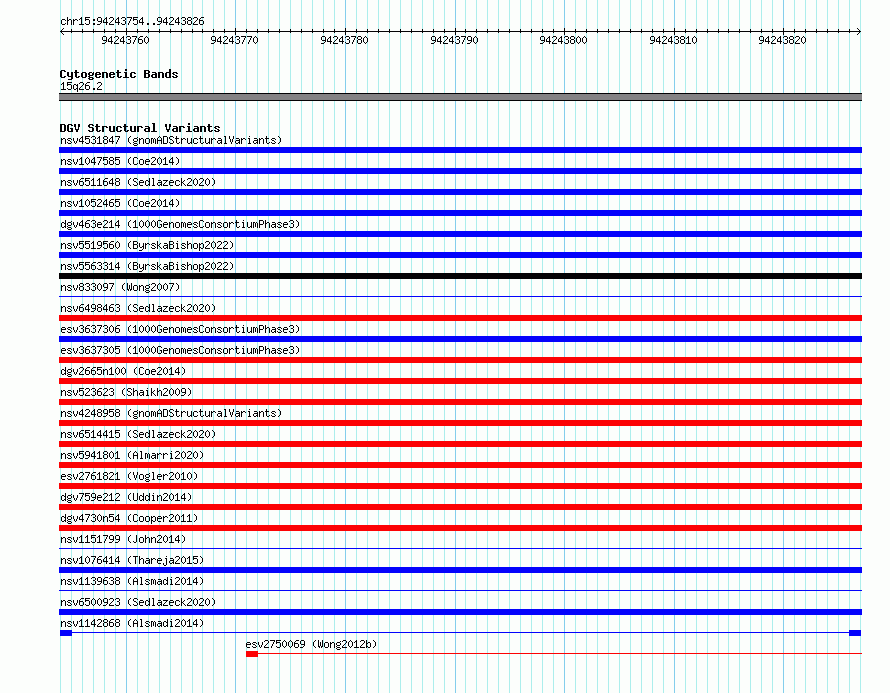 chr15:94243754..94243826

94243760 94243770 94243780 94243790 94243800 94243810 94243820

Cytogenetic Bands
15q26.2

DGV Structural Variants
nsv4531847 (gnomADStructuralVariants)
nsv1047585 (Coe2014)
nsv6511648 (Sedlazeck2020)
nsv1052465 (Coe2014)
dgv463e214 (1000GenomesConsortiumPhase3)
nsv5519560 (ByrskaBishop2022)
nsv5563314 (ByrskaBishop2022)
nsv833097 (Wong2007)
nsv6498463 (Sedlazeck2020)
esv3637306 (1000GenomesConsortiumPhase3)
esv3637305 (1000GenomesConsortiumPhase3)
dgv2665n100 (Coe2014)
nsv523623 (Shaikh2009)
nsv4248958 (gnomADStructuralVariants)
nsv6514415 (Sedlazeck2020)
nsv5941801 (Almarri2020)
esv2761821 (Vogler2010)
dgv759e212 (Uddin2014)
dgv4730n54 (Cooper2011)
nsv1151799 (John2014)
nsv1076414 (Thareja2015)
nsv1139638 (Alsmadi2014)
nsv6500923 (Sedlazeck2020)
nsv1142868 (Alsmadi2014)
esv2750069 (Wong2012b)